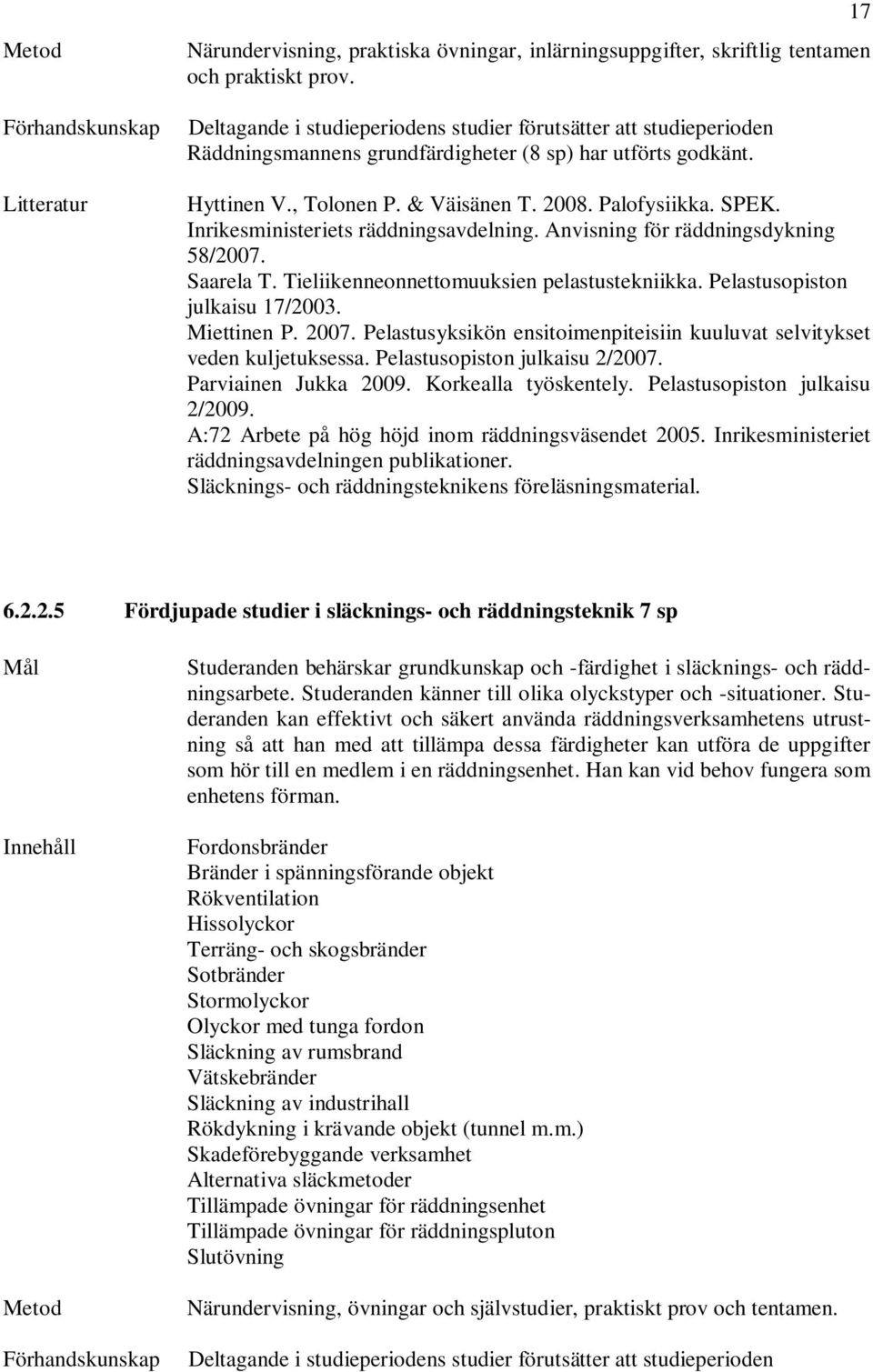 17

Metod
Närundervisning, praktiska övningar, inlärningsuppgifter, skriftlig tentamen och praktiskt prov.

Förhandskunskap
Deltagande i studieperiodens studier förutsätter att studieperioden Räddningsmannens grundfärdigheter (8 sp) har utförts godkänt.

Litteratur
Hyttinen V., Tolonen P. & Väisänen T. 2008. Palofysiikka. SPEK.
Inrikesministeriets räddningsavdelning. Anvisning för räddningsdykning 58/2007.
Saarela T. Tieliikenneonnettomuuksien pelastustekniikka. Pelastusopiston julkaisu 17/2003.
Miettinen P. 2007. Pelastusyksikön ensitoimenpiteisiin kuuluvat selvitykset veden kuljetuksessa. Pelastusopiston julkaisu 2/2007.
Parviainen Jukka 2009. Korkealla työskentely. Pelastusopiston julkaisu 2/2009.
A:72 Arbete på hög höjd inom räddningsväsendet 2005. Inrikesministeriet räddningsavdelningen publikationer.
Släcknings- och räddningsteknikens föreläsningsmaterial.

6.2.2.5 Fördjupade studier i släcknings- och räddningsteknik 7 sp

Mål
Studeranden behärskar grundkunskap och -färdighet i släcknings- och räddningsarbete. Studeranden känner till olika olyckstyper och -situationer. Studeranden kan effektivt och säkert använda räddningsverksamhetens utrustning så att han med att tillämpa dessa färdigheter kan utföra de uppgifter som hör till en medlem i en räddningsenhet. Han kan vid behov fungera som enhetens förman.

Innehåll
Fordonsbränder
Bränder i spänningsförande objekt
Rökventilation
Hissolyckor
Terräng- och skogsbränder
Sotbränder
Stormolyckor
Olyckor med tunga fordon
Släckning av rumsbrand
Vätskebränder
Släckning av industrihall
Rökdykning i krävande objekt (tunnel m.m.)
Skadeförebyggande verksamhet
Alternativa släckmetoder
Tillämpade övningar för räddningsenhet
Tillämpade övningar för räddningspluton
Slutövning

Metod
Närundervisning, övningar och självstudier, praktiskt prov och tentamen.

Förhandskunskap
Deltagande i studieperiodens studier förutsätter att studieperioden